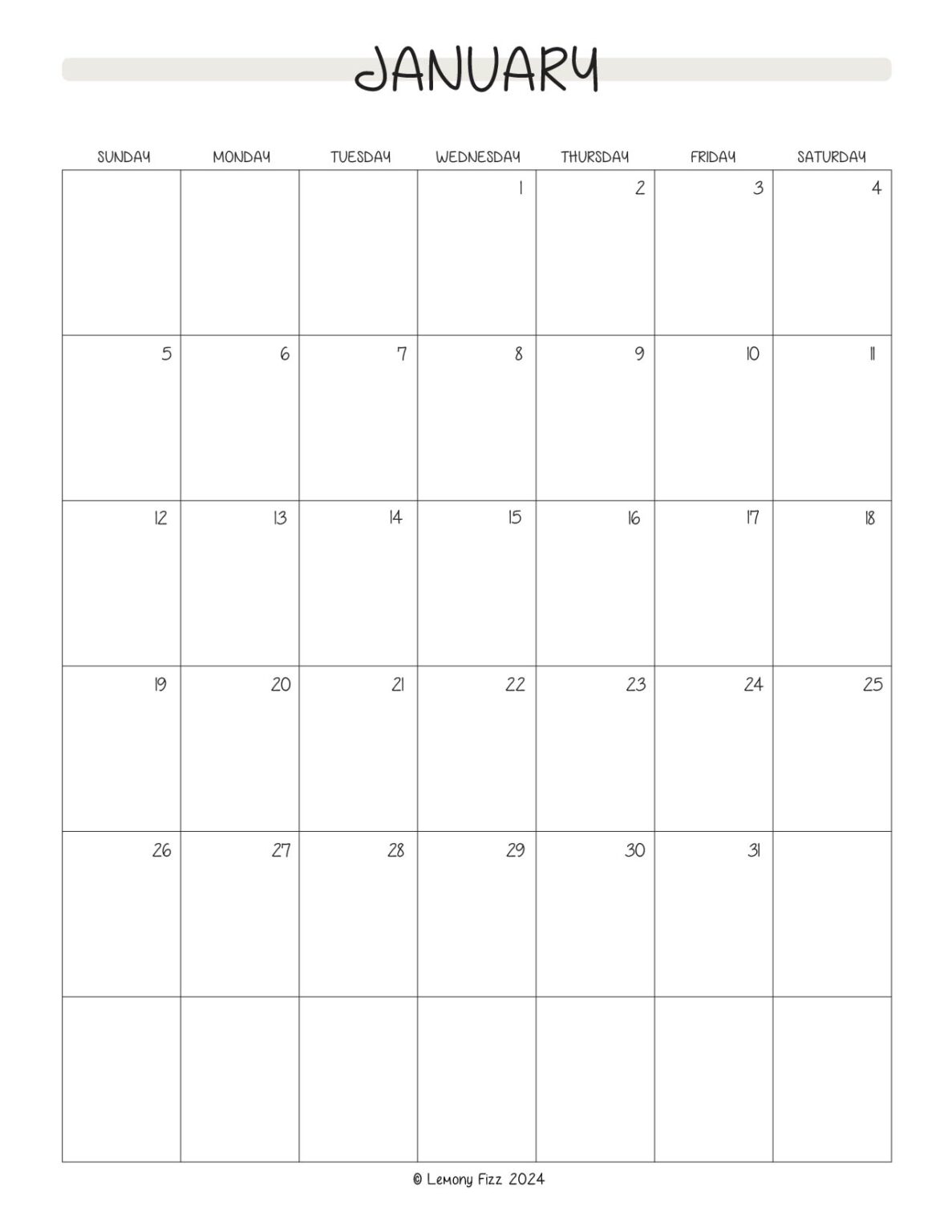 JANUARY

| SUNDAY | MONDAY | TUESDAY | WEDNESDAY | THURSDAY | FRIDAY | SATURDAY |
|---|---|---|---|---|---|---|
| | | | 1 | 2 | 3 | 4 |
| 5 | 6 | 7 | 8 | 9 | 10 | 11 |
| 12 | 13 | 14 | 15 | 16 | 17 | 18 |
| 19 | 20 | 21 | 22 | 23 | 24 | 25 |
| 26 | 27 | 28 | 29 | 30 | 31 | |
| | | | | | | |

© Lemony Fizz 2024